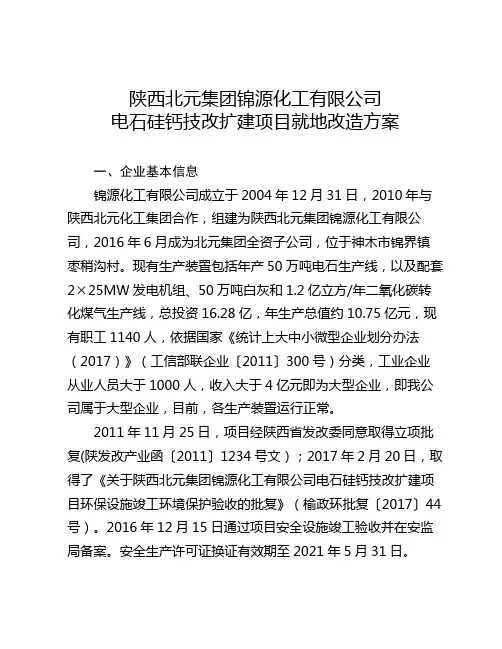 陕西北元集团锦源化工有限公司
电石硅钙技改扩建项目就地改造方案

一、企业基本信息

锦源化工有限公司成立于 2004 年 12 月 31 日，2010 年与陕西北元化工集团合作，组建为陕西北元集团锦源化工有限公司，2016 年 6 月成为北元集团全资子公司，位于神木市锦界镇枣稍沟村。现有生产装置包括年产 50 万吨电石生产线，以及配套 2×25MW 发电机组、50 万吨白灰和 1.2 亿立方/年二氧化碳转化煤气生产线，总投资 16.28 亿，年生产总值约 10.75 亿元，现有职工 1140 人，依据国家《统计上大中小微型企业划分办法（2017）》（工信部联企业〔2011〕300 号）分类，工业企业从业人员大于 1000 人，收入大于 4 亿元即为大型企业，即我公司属于大型企业，目前，各生产装置运行正常。

2011 年 11 月 25 日，项目经陕西省发改委同意取得立项批复(陕发改产业函〔2011〕1234 号文）；2017 年 2 月 20 日，取得了《关于陕西北元集团锦源化工有限公司电石硅钙技改扩建项目环保设施竣工环境保护验收的批复》（榆政环批复〔2017〕44 号）。2016 年 12 月 15 日通过项目安全设施竣工验收并在安监局备案。安全生产许可证换证有效期至 2021 年 5 月 31 日。